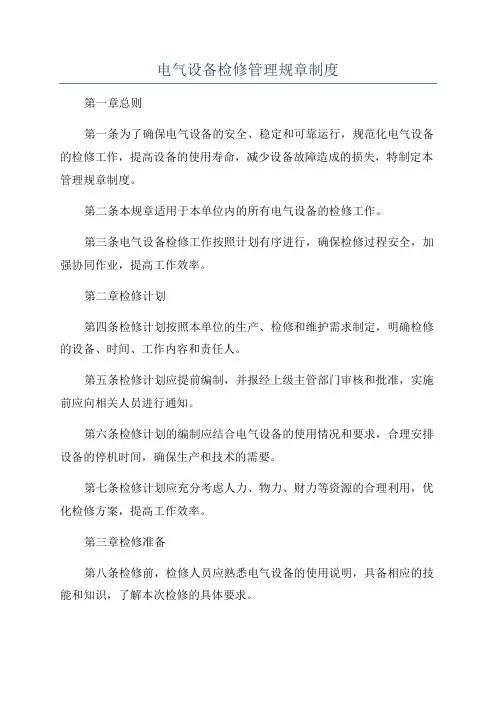 电气设备检修管理规章制度

第一章总则

第一条为了确保电气设备的安全、稳定和可靠运行，规范化电气设备的检修工作，提高设备的使用寿命，减少设备故障造成的损失，特制定本管理规章制度。

第二条本规章适用于本单位内的所有电气设备的检修工作。

第三条电气设备检修工作按照计划有序进行，确保检修过程安全，加强协同作业，提高工作效率。

第二章检修计划

第四条检修计划按照本单位的生产、检修和维护需求制定，明确检修的设备、时间、工作内容和责任人。

第五条检修计划应提前编制，并报经上级主管部门审核和批准，实施前应向相关人员进行通知。

第六条检修计划的编制应结合电气设备的使用情况和要求，合理安排设备的停机时间，确保生产和技术的需要。

第七条检修计划应充分考虑人力、物力、财力等资源的合理利用，优化检修方案，提高工作效率。

第三章检修准备

第八条检修前，检修人员应熟悉电气设备的使用说明，具备相应的技能和知识，了解本次检修的具体要求。